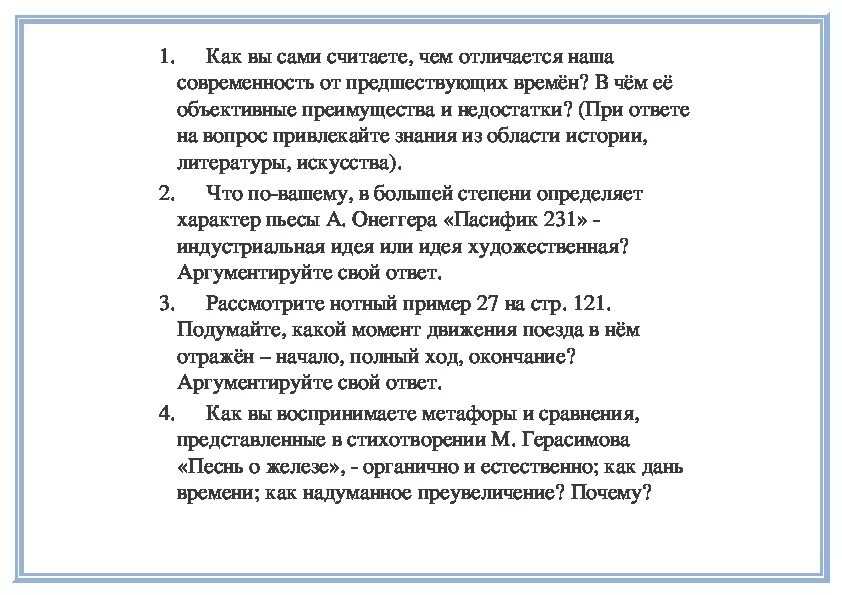 1. Как вы сами считаете, чем отличается наша современность от предшествующих времён? В чём её объективные преимущества и недостатки? (При ответе на вопрос привлекайте знания из области истории, литературы, искусства).

2. Что по-вашему, в большей степени определяет характер пьесы А. Онеггера «Пасифик 231» - индустриальная идея или идея художественная? Аргументируйте свой ответ.

3. Рассмотрите нотный пример 27 на стр. 121. Подумайте, какой момент движения поезда в нём отражён – начало, полный ход, окончание? Аргументируйте свой ответ.

4. Как вы воспринимаете метафоры и сравнения, представленные в стихотворении М. Герасимова «Песнь о железе», - органично и естественно; как дань времени; как надуманное преувеличение? Почему?